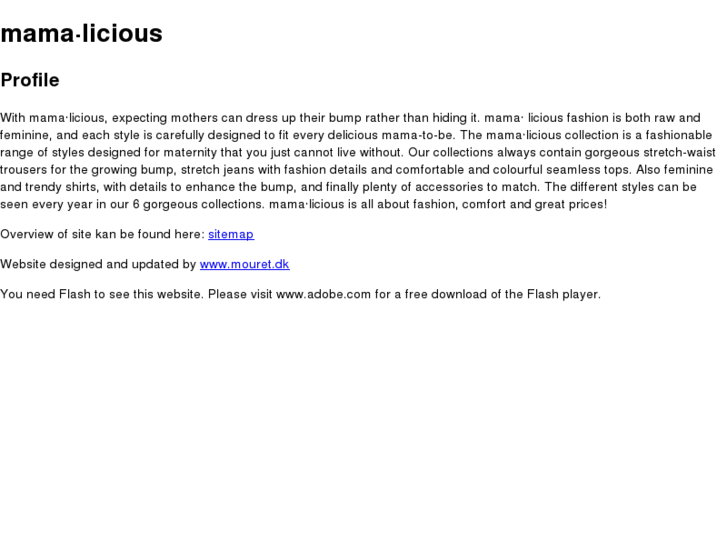 mama·licious

Profile

With mama·licious, expecting mothers can dress up their bump rather than hiding it. mama· licious fashion is both raw and feminine, and each style is carefully designed to fit every delicious mama-to-be. The mama·licious collection is a fashionable range of styles designed for maternity that you just cannot live without. Our collections always contain gorgeous stretch-waist trousers for the growing bump, stretch jeans with fashion details and comfortable and colourful seamless tops. Also feminine and trendy shirts, with details to enhance the bump, and finally plenty of accessories to match. The different styles can be seen every year in our 6 gorgeous collections. mama·licious is all about fashion, comfort and great prices!

Overview of site kan be found here: sitemap

Website designed and updated by www.mouret.dk

You need Flash to see this website. Please visit www.adobe.com for a free download of the Flash player.